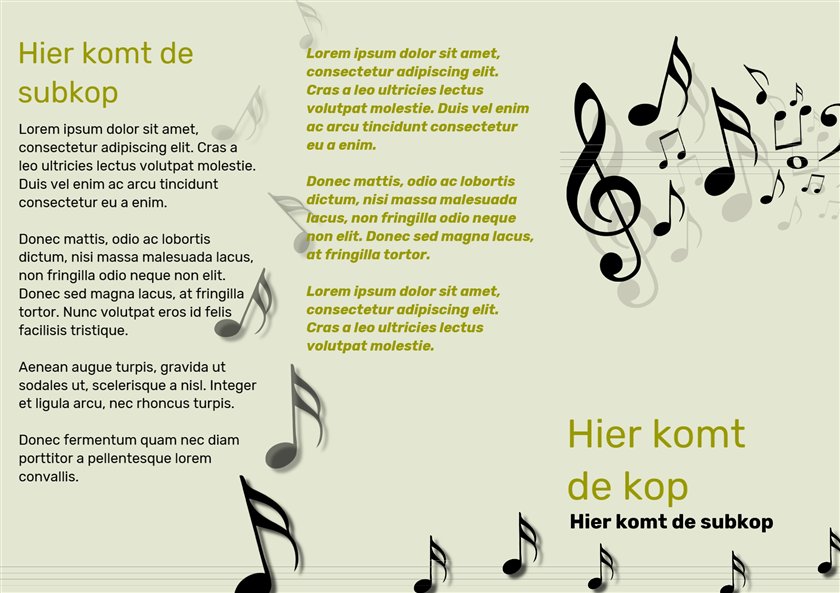 Hier komt de subkop

Lorem ipsum dolor sit amet, consectetur adipiscing elit. Cras a leo ultricies lectus volutpat molestie. Duis vel enim ac arcu tincidunt consectetur eu a enim.

Donec mattis, odio ac lobortis dictum, nisi massa malesuada lacus, non fringilla odio neque non elit. Donec sed magna lacus, at fringilla tortor. Nunc volutpat eros id felis facilisis tristique.

Aenean augue turpis, gravida ut sodales ut, scelerisque a nisl. Integer et ligula arcu, nec rhoncus turpis.

Donec fermentum quam nec diam porttitor a pellentesque lorem convallis.

Lorem ipsum dolor sit amet, consectetur adipiscing elit. Cras a leo ultricies lectus volutpat molestie. Duis vel enim ac arcu tincidunt consectetur eu a enim.

Donec mattis, odio ac lobortis dictum, nisi massa malesuada lacus, non fringilla odio neque non elit. Donec sed magna lacus, at fringilla tortor.

Lorem ipsum dolor sit amet, consectetur adipiscing elit. Cras a leo ultricies lectus volutpat molestie.

Hier komt de kop

Hier komt de subkop